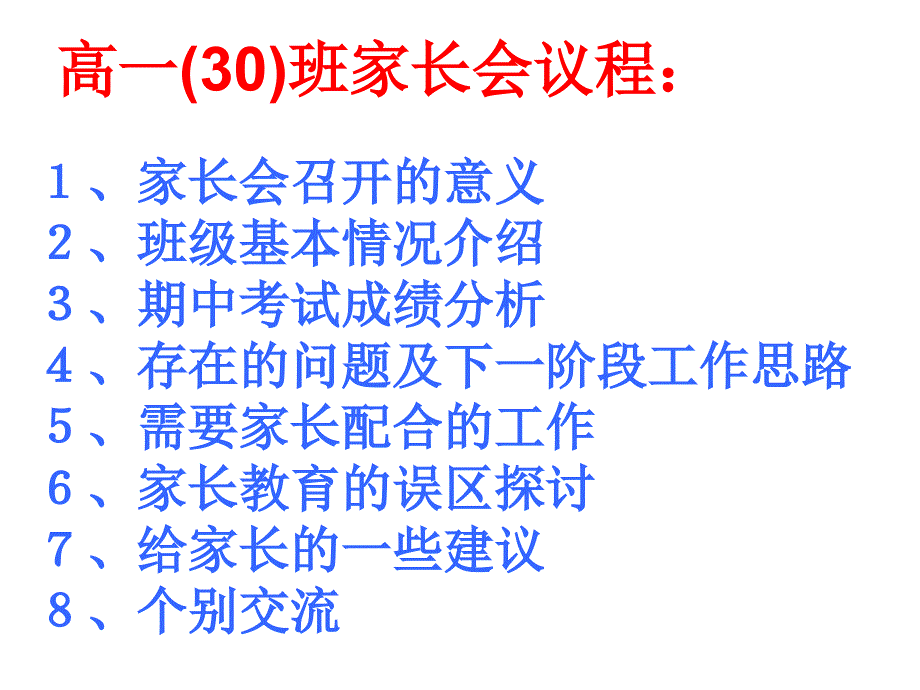 高一(30)班家长会议程：

1、家长会召开的意义
2、班级基本情况介绍
3、期中考试成绩分析
4、存在的问题及下一阶段工作思路
5、需要家长配合的工作
6、家长教育的误区探讨
7、给家长的一些建议
8、个别交流